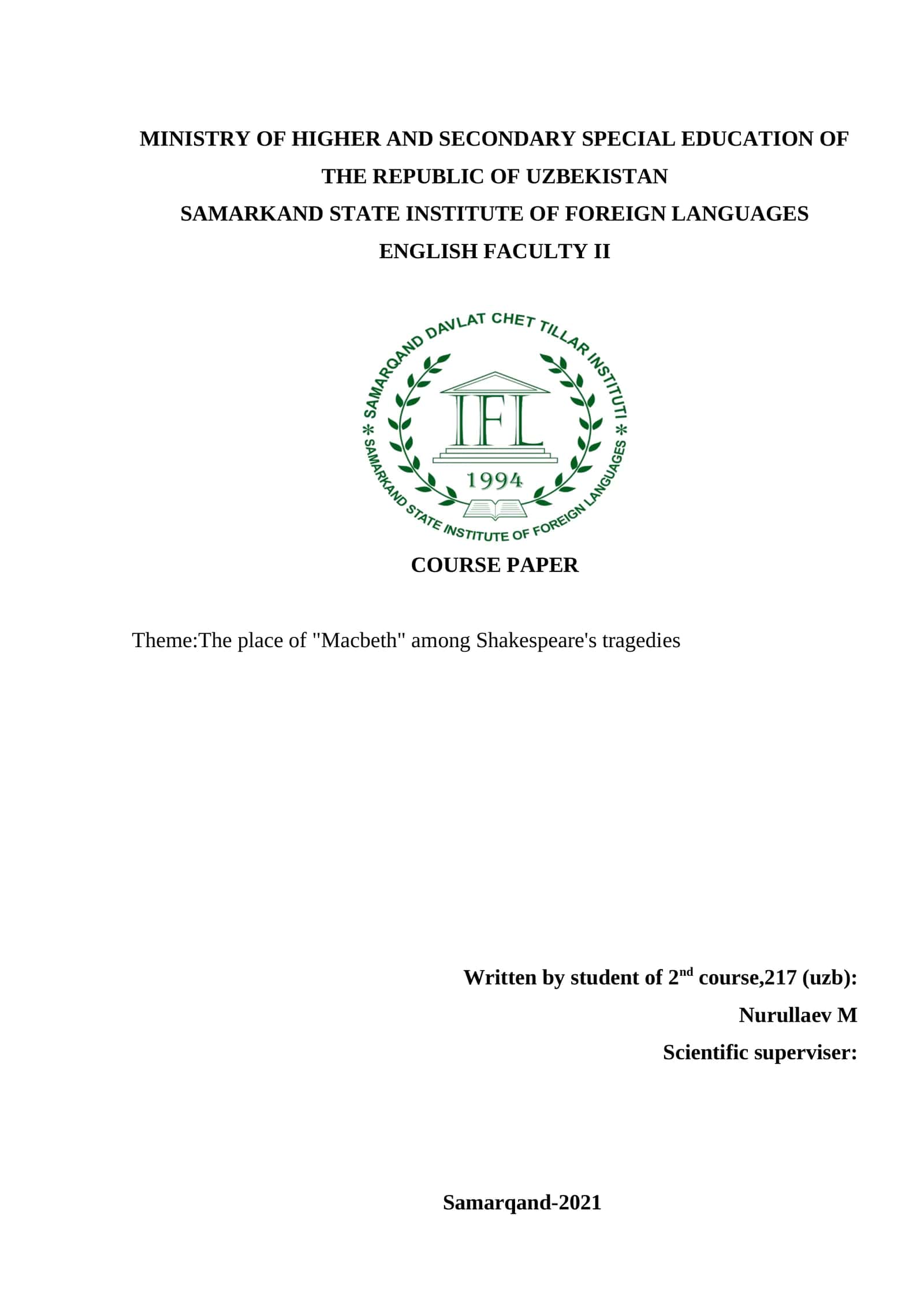 MINISTRY OF HIGHER AND SECONDARY SPECIAL EDUCATION OF THE REPUBLIC OF UZBEKISTAN
SAMARKAND STATE INSTITUTE OF FOREIGN LANGUAGES
ENGLISH FACULTY II

SAMARQAND DAVLAT CHET TILLAR INSTITUTI * SAMARKAND STATE INSTITUTE OF FOREIGN LANGUAGES *
IFL
1994

COURSE PAPER

Theme:The place of "Macbeth" among Shakespeare's tragedies

Written by student of 2$^{nd}$ course,217 (uzb):
Nurullaev M
Scientific superviser:

Samarqand-2021